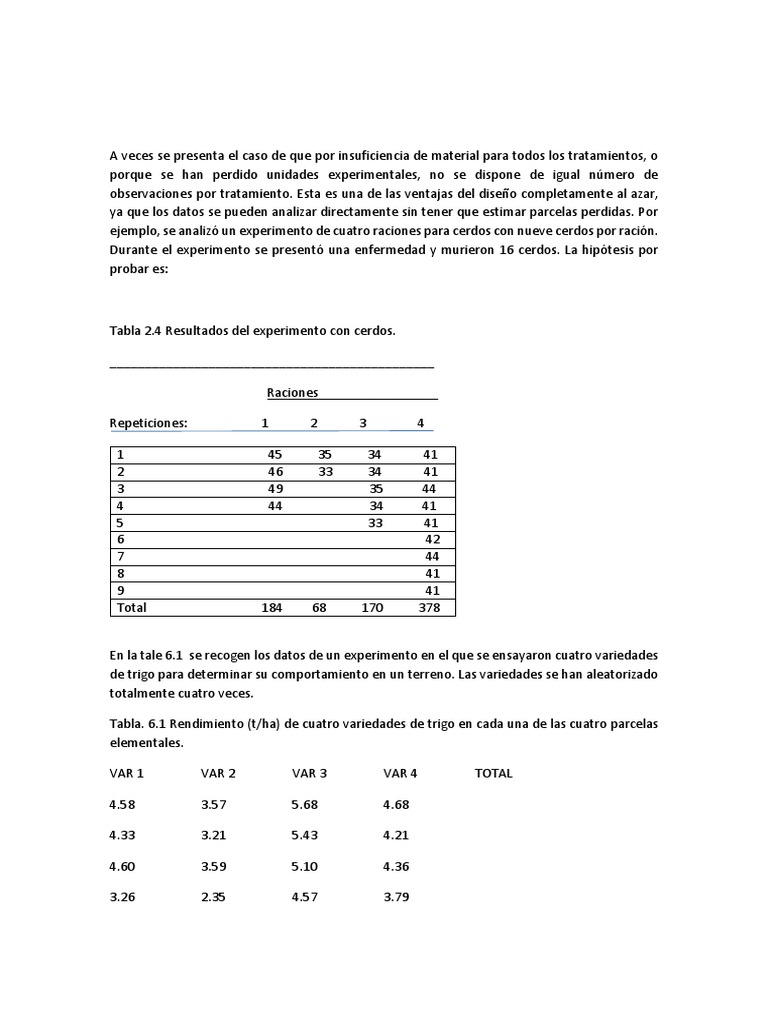 A veces se presenta el caso de que por insuficiencia de material para todos los tratamientos, o porque se han perdido unidades experimentales, no se dispone de igual número de observaciones por tratamiento. Esta es una de las ventajas del diseño completamente al azar, ya que los datos se pueden analizar directamente sin tener que estimar parcelas perdidas. Por ejemplo, se analizó un experimento de cuatro raciones para cerdos con nueve cerdos por ración. Durante el experimento se presentó una enfermedad y murieron 16 cerdos. La hipótesis por probar es:

Tabla 2.4 Resultados del experimento con cerdos.

Raciones

| Repeticiones: | 1 | 2 | 3 | 4 |
|---|---|---|---|---|
| 1 | 45 | 35 | 34 | 41 |
| 2 | 46 | 33 | 34 | 41 |
| 3 | 49 | | 35 | 44 |
| 4 | 44 | | 34 | 41 |
| 5 | | | 33 | 41 |
| 6 | | | | 42 |
| 7 | | | | 44 |
| 8 | | | | 41 |
| 9 | | | | 41 |
| Total | 184 | 68 | 170 | 378 |

En la tale 6.1 se recogen los datos de un experimento en el que se ensayaron cuatro variedades de trigo para determinar su comportamiento en un terreno. Las variedades se han aleatorizado totalmente cuatro veces.

Tabla. 6.1 Rendimiento (t/ha) de cuatro variedades de trigo en cada una de las cuatro parcelas elementales.

| VAR 1 | VAR 2 | VAR 3 | VAR 4 | TOTAL |
|---|---|---|---|---|
| 4.58 | 3.57 | 5.68 | 4.68 | |
| 4.33 | 3.21 | 5.43 | 4.21 | |
| 4.60 | 3.59 | 5.10 | 4.36 | |
| 3.26 | 2.35 | 4.57 | 3.79 | |